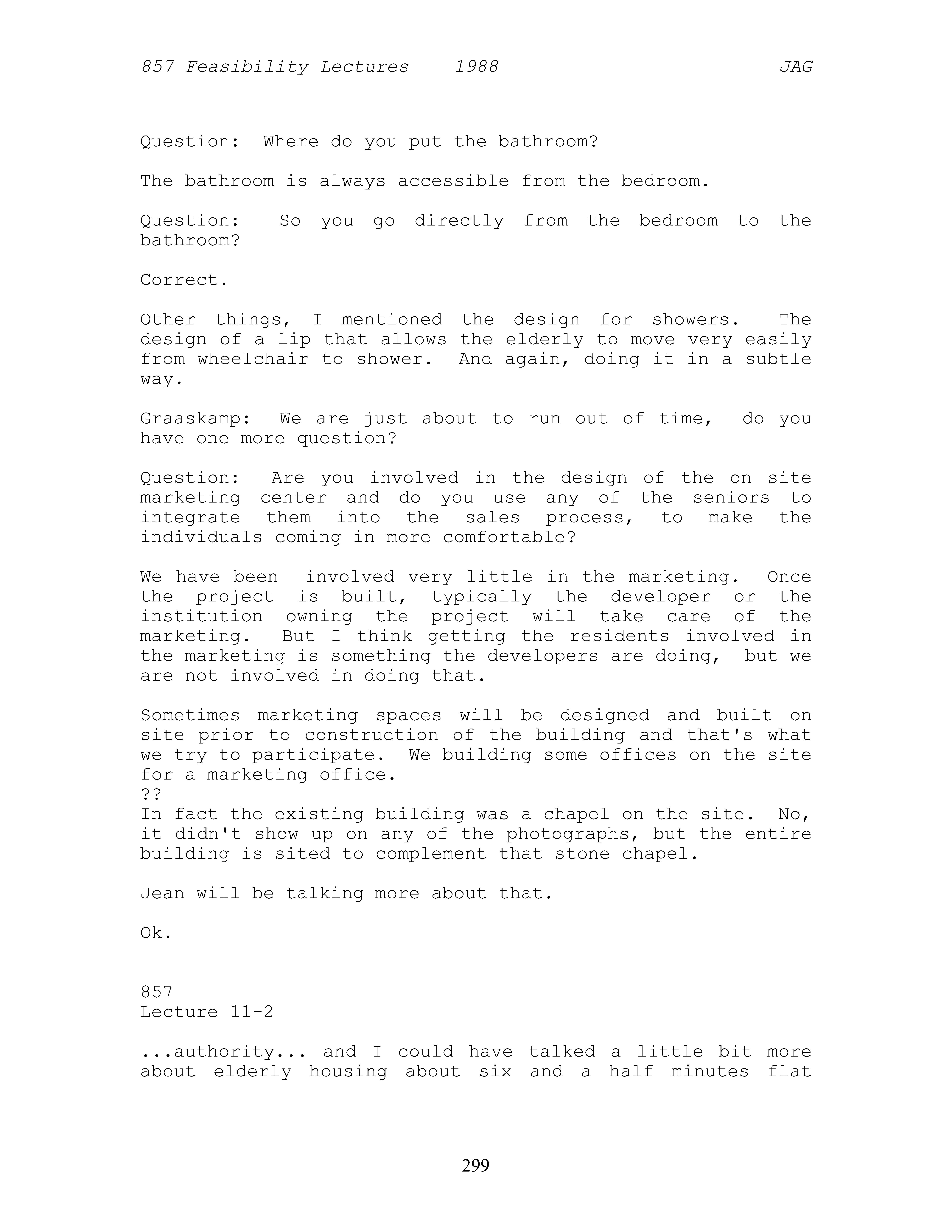 857 Feasibility Lectures 1988 JAG

Question: Where do you put the bathroom?

The bathroom is always accessible from the bedroom.

Question: So you go directly from the bedroom to the bathroom?

Correct.

Other things, I mentioned the design for showers. The design of a lip that allows the elderly to move very easily from wheelchair to shower. And again, doing it in a subtle way.

Graaskamp: We are just about to run out of time, do you have one more question?

Question: Are you involved in the design of the on site marketing center and do you use any of the seniors to integrate them into the sales process, to make the individuals coming in more comfortable?

We have been involved very little in the marketing. Once the project is built, typically the developer or the institution owning the project will take care of the marketing. But I think getting the residents involved in the marketing is something the developers are doing, but we are not involved in doing that.

Sometimes marketing spaces will be designed and built on site prior to construction of the building and that's what we try to participate. We building some offices on the site for a marketing office.
??
In fact the existing building was a chapel on the site. No, it didn't show up on any of the photographs, but the entire building is sited to complement that stone chapel.

Jean will be talking more about that.

Ok.

857
Lecture 11-2

...authority... and I could have talked a little bit more about elderly housing about six and a half minutes flat

299